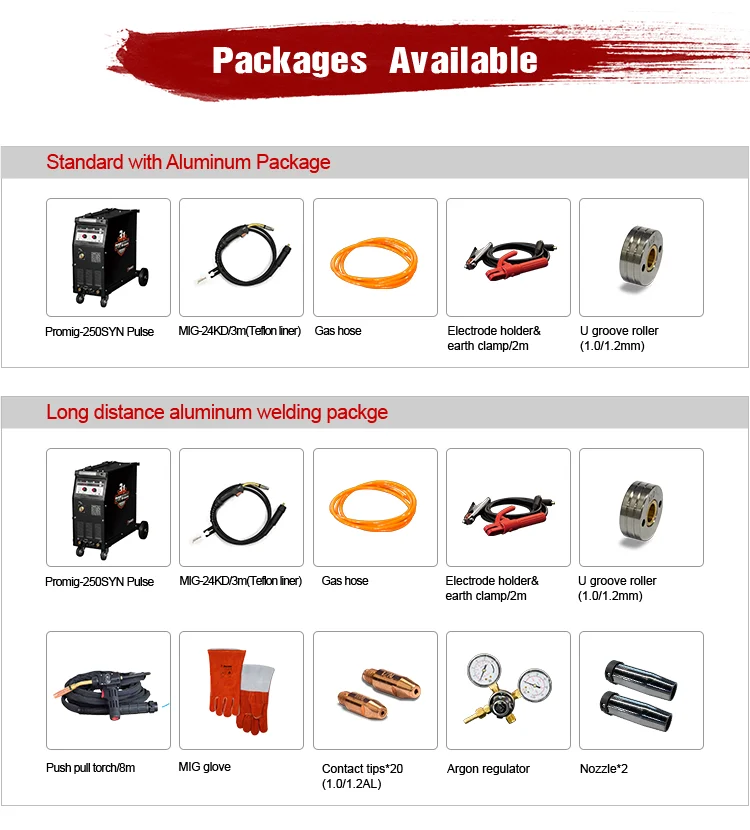 Packages Available

Standard with Aluminum Package

Promig-250SYN Pulse

MIG-24KD/3m(Teflon liner)

Gas hose

Electrode holder& earth clamp/2m

U groove roller (1.0/1.2mm)

Long distance aluminum welding packge

Promig-250SYN Pulse

MIG-24KD/3m(Teflon liner)

Gas hose

Electrode holder& earth clamp/2m

U groove roller (1.0/1.2mm)

Push pull torch/8m

MIG glove

Contact tips*20 (1.0/1.2AL)

Argon regulator

Nozzle*2